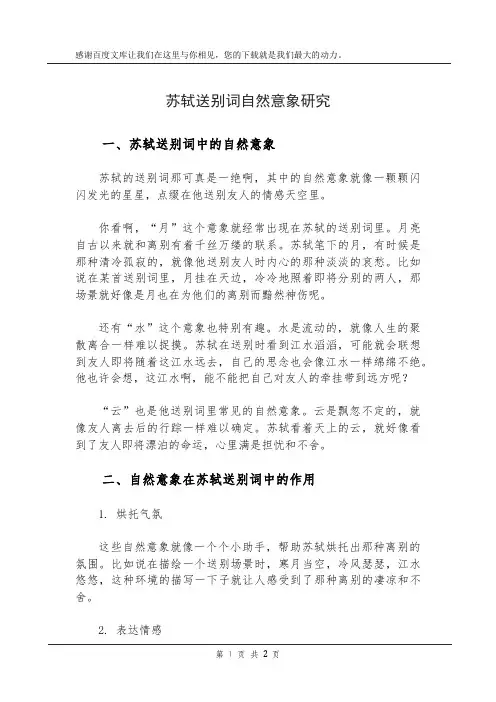 感谢百度文库让我们在这里与你相见，您的下载就是我们最大的动力。

苏轼送别词自然意象研究

一、苏轼送别词中的自然意象

苏轼的送别词那可真是一绝啊，其中的自然意象就像一颗颗闪闪发光的星星，点缀在他送别友人的情感天空里。

你看啊，“月”这个意象就经常出现在苏轼的送别词里。月亮自古以来就和离别有着千丝万缕的联系。苏轼笔下的月，有时候是那种清冷孤寂的，就像他送别友人时内心的那种淡淡的哀愁。比如说在某首送别词里，月挂在天边，冷冷地照着即将分别的两人，那场景就好像是月也在为他们的离别而黯然神伤呢。

还有“水”这个意象也特别有趣。水是流动的，就像人生的聚散离合一样难以捉摸。苏轼在送别时看到江水滔滔，可能就会联想到友人即将随着这江水远去，自己的思念也会像江水一样绵绵不绝。他也许会想，这江水啊，能不能把自己对友人的牵挂带到远方呢？

“云”也是他送别词里常见的自然意象。云是飘忽不定的，就像友人离去后的行踪一样难以确定。苏轼看着天上的云，就好像看到了友人即将漂泊的命运，心里满是担忧和不舍。

二、自然意象在苏轼送别词中的作用

1. 烘托气氛

这些自然意象就像一个个小助手，帮助苏轼烘托出那种离别的氛围。比如说在描绘一个送别场景时，寒月当空，冷风瑟瑟，江水悠悠，这种环境的描写一下子就让人感受到了那种离别的凄凉和不舍。

2. 表达情感

第 1 页 共 2 页